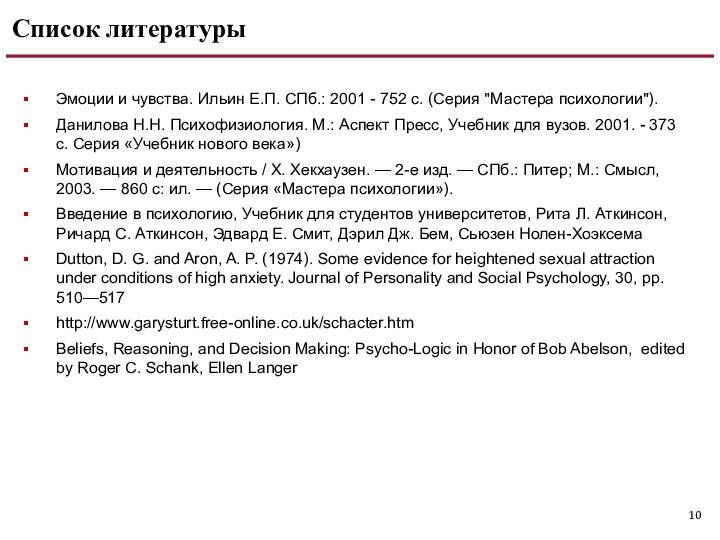 Список литературы

▪ Эмоции и чувства. Ильин Е.П. СПб.: 2001 - 752 с. (Серия "Мастера психологии").

▪ Данилова Н.Н. Психофизиология. М.: Аспект Пресс, Учебник для вузов. 2001. - 373 с. Серия «Учебник нового века»)

▪ Мотивация и деятельность / Х. Хекхаузен. — 2-е изд. — СПб.: Питер; М.: Смысл, 2003. — 860 с: ил. — (Серия «Мастера психологии»).

▪ Введение в психологию, Учебник для студентов университетов, Рита Л. Аткинсон, Ричард С. Аткинсон, Эдвард Е. Смит, Дэрил Дж. Бем, Сьюзен Нолен-Хоэксема

▪ Dutton, D. G. and Aron, A. P. (1974). Some evidence for heightened sexual attraction under conditions of high anxiety. Journal of Personality and Social Psychology, 30, pp. 510—517

▪ http://www.garysturt.free-online.co.uk/schacter.htm

▪ Beliefs, Reasoning, and Decision Making: Psycho-Logic in Honor of Bob Abelson, edited by Roger C. Schank, Ellen Langer

10